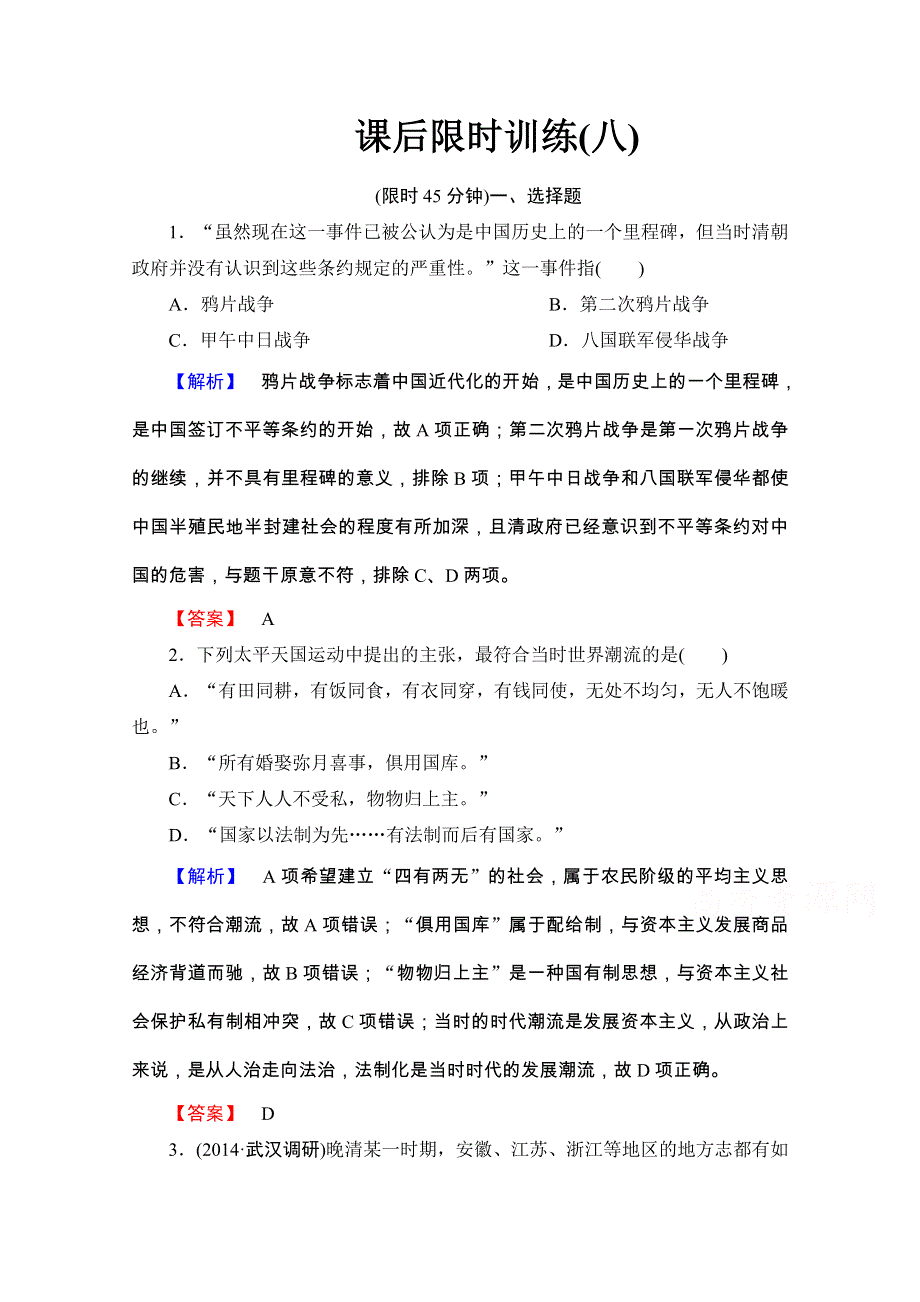 课后限时训练(八)

(限时 45 分钟)一、选择题

1．“虽然现在这一事件已被公认为是中国历史上的一个里程碑，但当时清朝政府并没有认识到这些条约规定的严重性。”这一事件指(　　)

A．鸦片战争

B．第二次鸦片战争

C．甲午中日战争

D．八国联军侵华战争

【解析】　鸦片战争标志着中国近代化的开始，是中国历史上的一个里程碑，是中国签订不平等条约的开始，故 A 项正确；第二次鸦片战争是第一次鸦片战争的继续，并不具有里程碑的意义，排除 B 项；甲午中日战争和八国联军侵华都使中国半殖民地半封建社会的程度有所加深，且清政府已经意识到不平等条约对中国的危害，与题干原意不符，排除 C、D 两项。

【答案】　A

2．下列太平天国运动中提出的主张，最符合当时世界潮流的是(　　)

A．“有田同耕，有饭同食，有衣同穿，有钱同使，无处不均匀，无人不饱暖也。”

B．“所有婚娶弥月喜事，俱用国库。”

C．“天下人人不受私，物物归上主。”

D．“国家以法制为先……有法制而后有国家。”

【解析】　A 项希望建立“四有两无”的社会，属于农民阶级的平均主义思想，不符合潮流，故 A 项错误；“俱用国库”属于配给制，与资本主义发展商品经济背道而驰，故 B 项错误；“物物归上主”是一种国有制思想，与资本主义社会保护私有制相冲突，故 C 项错误；当时的时代潮流是发展资本主义，从政治上来说，是从人治走向法治，法制化是当时时代的发展潮流，故 D 项正确。

【答案】　D

3．(2014·武汉调研)晚清某一时期，安徽、江苏、浙江等地区的地方志都有如